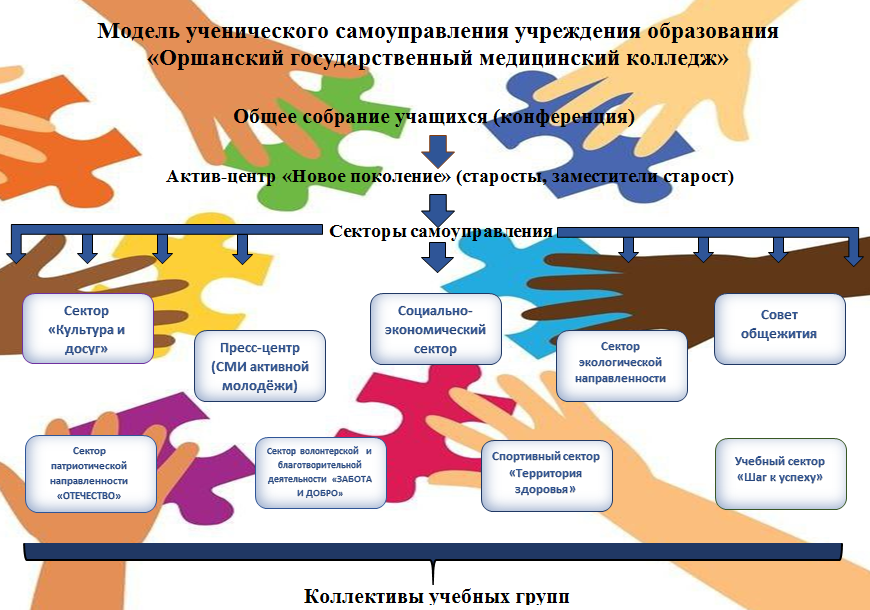 Модель ученического самоуправления учреждения образования
«Оршанский государственный медицинский колледж»

Общее собрание учащихся (конференция)

Актив-центр «Новое поколение» (старосты, заместители старост)

Секторы самоуправления

Сектор «Культура и досуг»

Пресс-центр (СМИ активной молодёжи)

Социально-экономический сектор

Сектор экологической направленности

Совет общежития

Сектор патриотической направленности «ОТЕЧЕСТВО»

Сектор волонтерской и благотворительной деятельности «ЗАБОТА И ДОБРО»

Спортивный сектор «Территория здоровья»

Учебный сектор «Шаг к успеху»

Коллективы учебных групп